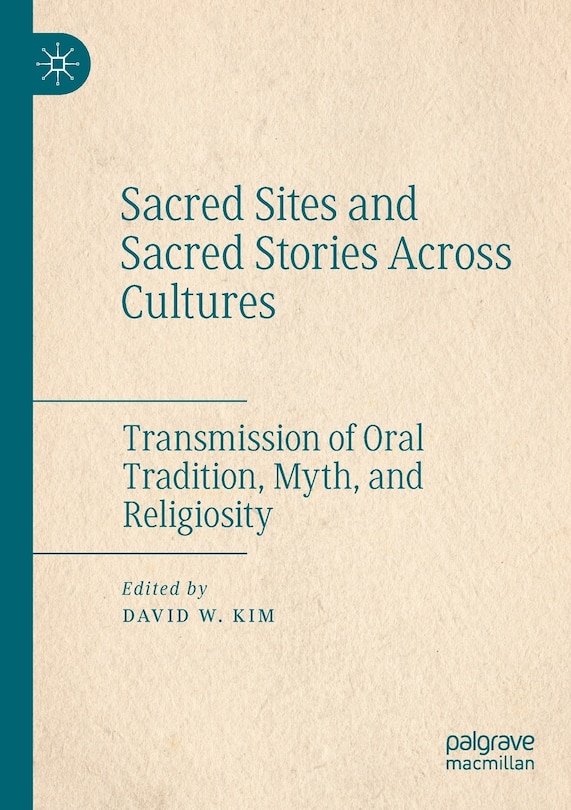 Sacred Sites and Sacred Stories Across Cultures

Transmission of Oral Tradition, Myth, and Religiosity

Edited by
DAVID W. KIM

palgrave
macmillan